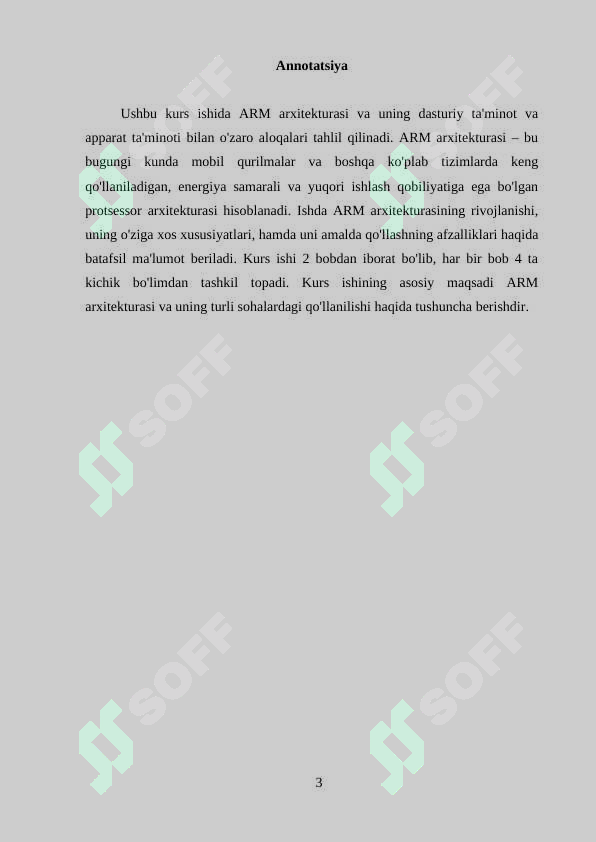 Annotatsiya

Ushbu kurs ishida ARM arxitekturasi va uning dasturiy ta'minot va apparat ta'minoti bilan o'zaro aloqalari tahlil qilinadi. ARM arxitekturasi – bu bugungi kunda mobil qurilmalar va boshqa ko'plab tizimlarda keng qo'llaniladigan, energiya samarali va yuqori ishlash qobiliyatiga ega bo'lgan protsessor arxitekturasi hisoblanadi. Ishda ARM arxitekturasining rivojlanishi, uning o'ziga xos xususiyatlari, hamda uni amalda qo'llashning afzalliklari haqida batafsil ma'lumot beriladi. Kurs ishi 2 bobdan iborat bo'lib, har bir bob 4 ta kichik bo'limdan tashkil topadi. Kurs ishining asosiy maqsadi ARM arxitekturasi va uning turli sohalardagi qo'llanilishi haqida tushuncha berishdir.

SOFF SOFF SOFF SOFF SOFF SOFF

3